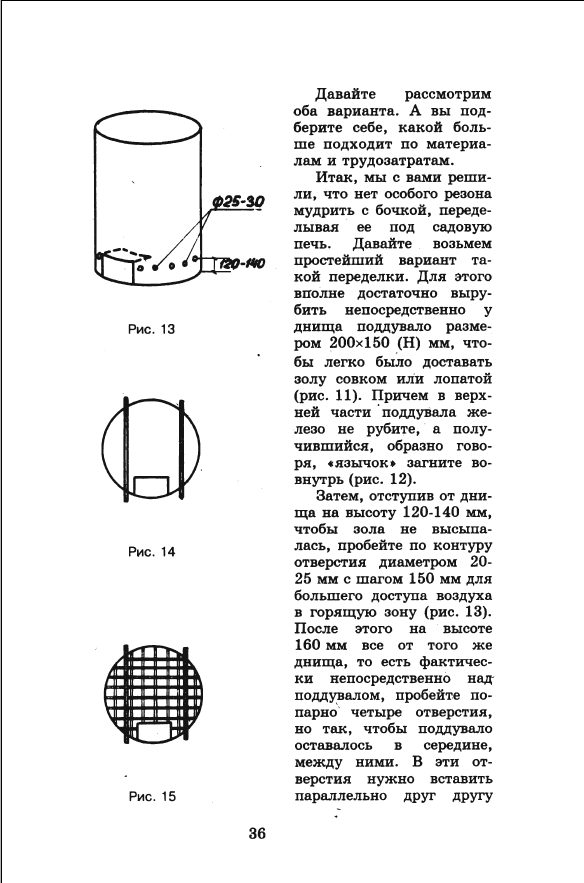 Ф25-30

120-140

Рис. 13

Рис. 14

Рис. 15

Давайте рассмотрим оба варианта. А вы подберите себе, какой больше подходит по материалам и трудозатратам.

Итак, мы с вами решили, что нет особого резона мудрить с бочкой, переделывая ее под садовую печь. Давайте возьмем простейший вариант такой переделки. Для этого вполне достаточно вырубить непосредственно у днища поддувало размером 200×150 (Н) мм, чтобы легко было доставать золу совком или лопатой (рис. 11). Причем в верхней части поддувала железо не рубите, а получившийся, образно говоря, «язычок» загните вовнутрь (рис. 12).

Затем, отступив от днища на высоту 120-140 мм, чтобы зола не высыпалась, пробейте по контуру отверстия диаметром 20-25 мм с шагом 150 мм для большего доступа воздуха в горящую зону (рис. 13). После этого на высоте 160 мм все от того же днища, то есть фактически непосредственно над поддувалом, пробейте попарно четыре отверстия, но так, чтобы поддувало оставалось в середине, между ними. В эти отверстия нужно вставить параллельно друг другу

36